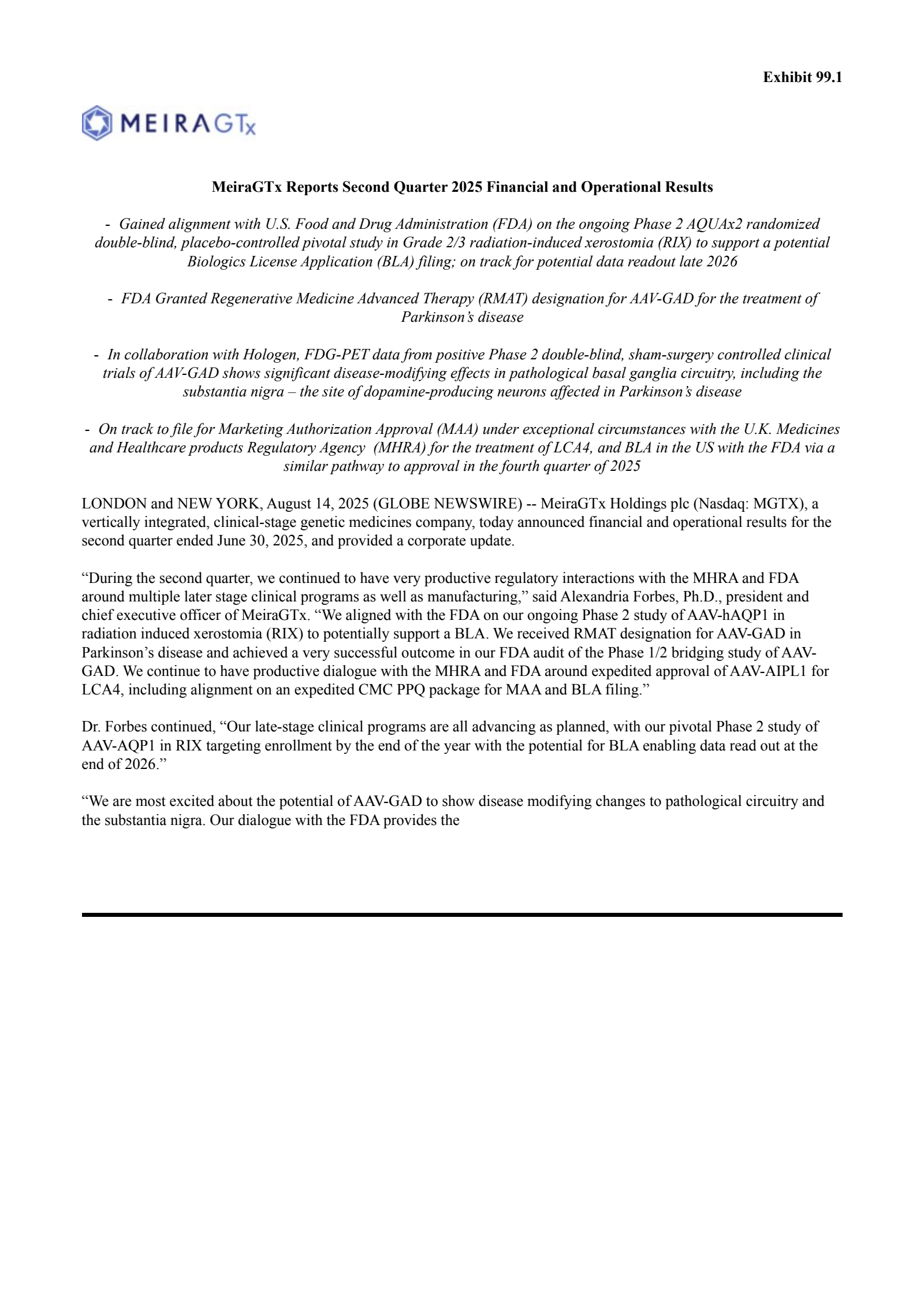 Exhibit 99.1

MEIRAGTx

MeiraGTx Reports Second Quarter 2025 Financial and Operational Results

- Gained alignment with U.S. Food and Drug Administration (FDA) on the ongoing Phase 2 AQUAx2 randomized double-blind, placebo-controlled pivotal study in Grade 2/3 radiation-induced xerostomia (RIX) to support a potential Biologics License Application (BLA) filing; on track for potential data readout late 2026

- FDA Granted Regenerative Medicine Advanced Therapy (RMAT) designation for AAV-GAD for the treatment of Parkinson's disease

- In collaboration with Hologen, FDG-PET data from positive Phase 2 double-blind, sham-surgery controlled clinical trials of AAV-GAD shows significant disease-modifying effects in pathological basal ganglia circuitry, including the substantia nigra – the site of dopamine-producing neurons affected in Parkinson's disease

- On track to file for Marketing Authorization Approval (MAA) under exceptional circumstances with the U.K. Medicines and Healthcare products Regulatory Agency (MHRA) for the treatment of LCA4, and BLA in the US with the FDA via a similar pathway to approval in the fourth quarter of 2025

LONDON and NEW YORK, August 14, 2025 (GLOBE NEWSWIRE) -- MeiraGTx Holdings plc (Nasdaq: MGTX), a vertically integrated, clinical-stage genetic medicines company, today announced financial and operational results for the second quarter ended June 30, 2025, and provided a corporate update.

“During the second quarter, we continued to have very productive regulatory interactions with the MHRA and FDA around multiple later stage clinical programs as well as manufacturing,” said Alexandria Forbes, Ph.D., president and chief executive officer of MeiraGTx. “We aligned with the FDA on our ongoing Phase 2 study of AAV-hAQP1 in radiation induced xerostomia (RIX) to potentially support a BLA. We received RMAT designation for AAV-GAD in Parkinson's disease and achieved a very successful outcome in our FDA audit of the Phase 1/2 bridging study of AAV-GAD. We continue to have productive dialogue with the MHRA and FDA around expedited approval of AAV-AIPL1 for LCA4, including alignment on an expedited CMC PPQ package for MAA and BLA filing.”

Dr. Forbes continued, “Our late-stage clinical programs are all advancing as planned, with our pivotal Phase 2 study of AAV-AQP1 in RIX targeting enrollment by the end of the year with the potential for BLA enabling data read out at the end of 2026.”

“We are most excited about the potential of AAV-GAD to show disease modifying changes to pathological circuitry and the substantia nigra. Our dialogue with the FDA provides the